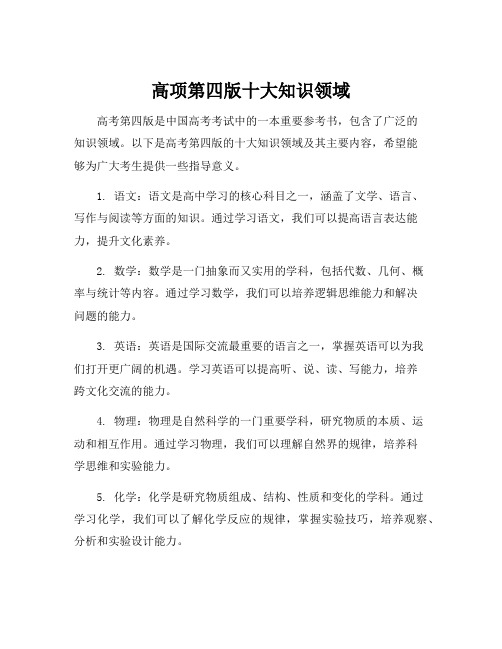 高项第四版十大知识领域

高考第四版是中国高考考试中的一本重要参考书，包含了广泛的知识领域。以下是高考第四版的十大知识领域及其主要内容，希望能够为广大考生提供一些指导意义。

1. 语文：语文是高中学习的核心科目之一，涵盖了文学、语言、写作与阅读等方面的知识。通过学习语文，我们可以提高语言表达能力，提升文化素养。

2. 数学：数学是一门抽象而又实用的学科，包括代数、几何、概率与统计等内容。通过学习数学，我们可以培养逻辑思维能力和解决问题的能力。

3. 英语：英语是国际交流最重要的语言之一，掌握英语可以为我们打开更广阔的机遇。学习英语可以提高听、说、读、写能力，培养跨文化交流的能力。

4. 物理：物理是自然科学的一门重要学科，研究物质的本质、运动和相互作用。通过学习物理，我们可以理解自然界的规律，培养科学思维和实验能力。

5. 化学：化学是研究物质组成、结构、性质和变化的学科。通过学习化学，我们可以了解化学反应的规律，掌握实验技巧，培养观察、分析和实验设计能力。